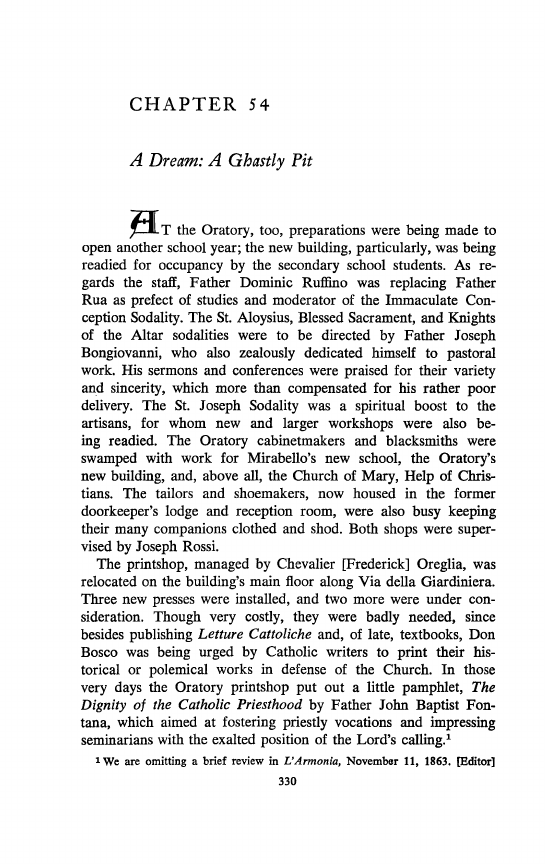 CHAPTER 54

A Dream: A Ghastly Pit

AT the Oratory, too, preparations were being made to open another school year; the new building, particularly, was being readied for occupancy by the secondary school students. As regards the staff, Father Dominic Ruffino was replacing Father Rua as prefect of studies and moderator of the Immaculate Conception Sodality. The St. Aloysius, Blessed Sacrament, and Knights of the Altar sodalities were to be directed by Father Joseph Bongiovanni, who also zealously dedicated himself to pastoral work. His sermons and conferences were praised for their variety and sincerity, which more than compensated for his rather poor delivery. The St. Joseph Sodality was a spiritual boost to the artisans, for whom new and larger workshops were also being readied. The Oratory cabinetmakers and blacksmiths were swamped with work for Mirabello's new school, the Oratory's new building, and, above all, the Church of Mary, Help of Christians. The tailors and shoemakers, now housed in the former doorkeeper's lodge and reception room, were also busy keeping their many companions clothed and shod. Both shops were supervised by Joseph Rossi.

The printshop, managed by Chevalier [Frederick] Oreglia, was relocated on the building's main floor along Via della Giardiniera. Three new presses were installed, and two more were under consideration. Though very costly, they were badly needed, since besides publishing Letture Cattoliche and, of late, textbooks, Don Bosco was being urged by Catholic writers to print their historical or polemical works in defense of the Church. In those very days the Oratory printshop put out a little pamphlet, The Dignity of the Catholic Priesthood by Father John Baptist Fontana, which aimed at fostering priestly vocations and impressing seminarians with the exalted position of the Lord's calling.$^1$

$^1$ We are omitting a brief review in L'Armonia, November 11, 1863. [Editor]

330